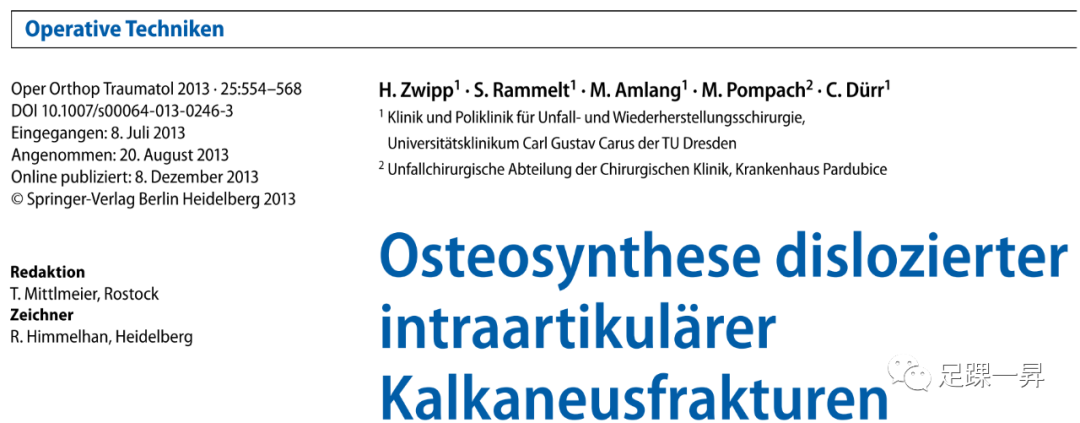 Operative Techniken

Oper Orthop Traumatol 2013 · 25:554–568
DOI 10.1007/s00064-013-0246-3
Eingegangen: 8. Juli 2013
Angenommen: 20. August 2013
Online publiziert: 8. Dezember 2013
© Springer-Verlag Berlin Heidelberg 2013

Redaktion
T. Mittlmeier, Rostock
Zeichner
R. Himmelhan, Heidelberg

H. Zwipp$^1$ · S. Rammelt$^1$ · M. Amlang$^1$ · M. Pompach$^2$ · C. Dürr$^1$
$^1$ Klinik und Poliklinik für Unfall- und Wiederherstellungsschirurgie, Universitätsklinikum Carl Gustav Carus der TU Dresden
$^2$ Unfallchirurgische Abteilung der Chirurgischen Klinik, Krankenhaus Pardubice

Osteosynthese dislozierter intraartikulärer Kalkaneusfrakturen

足踝一昇